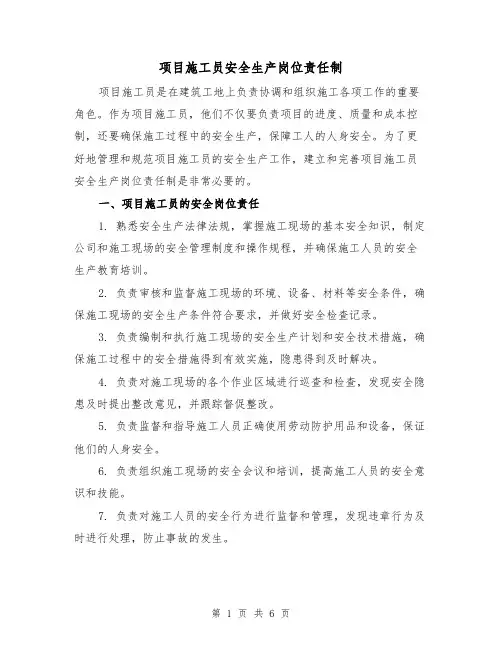 项目施工员安全生产岗位责任制

项目施工员是在建筑工地上负责协调和组织施工各项工作的重要角色。作为项目施工员，他们不仅要负责项目的进度、质量和成本控制，还要确保施工过程中的安全生产，保障工人的人身安全。为了更好地管理和规范项目施工员的安全生产工作，建立和完善项目施工员安全生产岗位责任制是非常必要的。

一、项目施工员的安全岗位责任

1. 熟悉安全生产法律法规，掌握施工现场的基本安全知识，制定公司和施工现场的安全管理制度和操作规程，并确保施工人员的安全生产教育培训。

2. 负责审核和监督施工现场的环境、设备、材料等安全条件，确保施工现场的安全生产条件符合要求，并做好安全检查记录。

3. 负责编制和执行施工现场的安全生产计划和安全技术措施，确保施工过程中的安全措施得到有效实施，隐患得到及时解决。

4. 负责对施工现场的各个作业区域进行巡查和检查，发现安全隐患及时提出整改意见，并跟踪督促整改。

5. 负责监督和指导施工人员正确使用劳动防护用品和设备，保证他们的人身安全。

6. 负责组织施工现场的安全会议和培训，提高施工人员的安全意识和技能。

7. 负责对施工人员的安全行为进行监督和管理，发现违章行为及时进行处理，防止事故的发生。

第 1 页 共 6 页